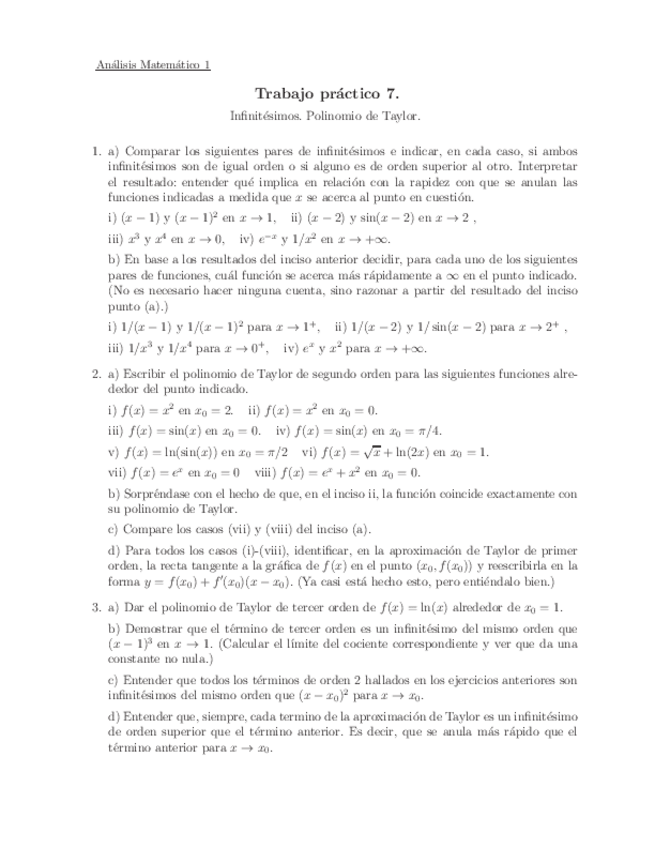 Análisis Matemático 1

Trabajo práctico 7.

Infinitésimos. Polinomio de Taylor.

1. a) Comparar los siguientes pares de infinitésimos e indicar, en cada caso, si ambos infinitésimos son de igual orden o si alguno es de orden superior al otro. Interpretar el resultado: entender qué implica en relación con la rapidez con que se anulan las funciones indicadas a medida que $x$ se acerca al punto en cuestión.

i) $(x-1)$ y $(x-1)^2$ en $x \to 1$, ii) $(x-2)$ y $\sin(x-2)$ en $x \to 2$ ,

iii) $x^3$ y $x^4$ en $x \to 0$, iv) $e^{-x}$ y $1/x^2$ en $x \to +\infty$.

b) En base a los resultados del inciso anterior decidir, para cada uno de los siguientes pares de funciones, cuál función se acerca más rápidamente a $\infty$ en el punto indicado. (No es necesario hacer ninguna cuenta, sino razonar a partir del resultado del inciso punto (a).)

i) $1/(x-1)$ y $1/(x-1)^2$ para $x \to 1^+$, ii) $1/(x-2)$ y $1/\sin(x-2)$ para $x \to 2^+$ ,

iii) $1/x^3$ y $1/x^4$ para $x \to 0^+$, iv) $e^x$ y $x^2$ para $x \to +\infty$.

2. a) Escribir el polinomio de Taylor de segundo orden para las siguientes funciones alrededor del punto indicado.

i) $f(x) = x^2$ en $x_0 = 2$. ii) $f(x) = x^2$ en $x_0 = 0$.

iii) $f(x) = \sin(x)$ en $x_0 = 0$. iv) $f(x) = \sin(x)$ en $x_0 = \pi/4$.

v) $f(x) = \ln(\sin(x))$ en $x_0 = \pi/2$ vi) $f(x) = \sqrt{x} + \ln(2x)$ en $x_0 = 1$.

vii) $f(x) = e^x$ en $x_0 = 0$ viii) $f(x) = e^x + x^2$ en $x_0 = 0$.

b) Sorpréndase con el hecho de que, en el inciso ii, la función coincide exactamente con su polinomio de Taylor.

c) Compare los casos (vii) y (viii) del inciso (a).

d) Para todos los casos (i)-(viii), identificar, en la aproximación de Taylor de primer orden, la recta tangente a la gráfica de $f(x)$ en el punto $(x_0, f(x_0))$ y reescribirla en la forma $y = f(x_0) + f'(x_0)(x - x_0)$. (Ya casi está hecho esto, pero entiéndalo bien.)

3. a) Dar el polinomio de Taylor de tercer orden de $f(x) = \ln(x)$ alrededor de $x_0 = 1$.

b) Demostrar que el término de tercer orden es un infinitésimo del mismo orden que $(x-1)^3$ en $x \to 1$. (Calcular el límite del cociente correspondiente y ver que da una constante no nula.)

c) Entender que todos los términos de orden 2 hallados en los ejercicios anteriores son infinitésimos del mismo orden que $(x - x_0)^2$ para $x \to x_0$.

d) Entender que, siempre, cada termino de la aproximación de Taylor es un infinitésimo de orden superior que el término anterior. Es decir, que se anula más rápido que el término anterior para $x \to x_0$.